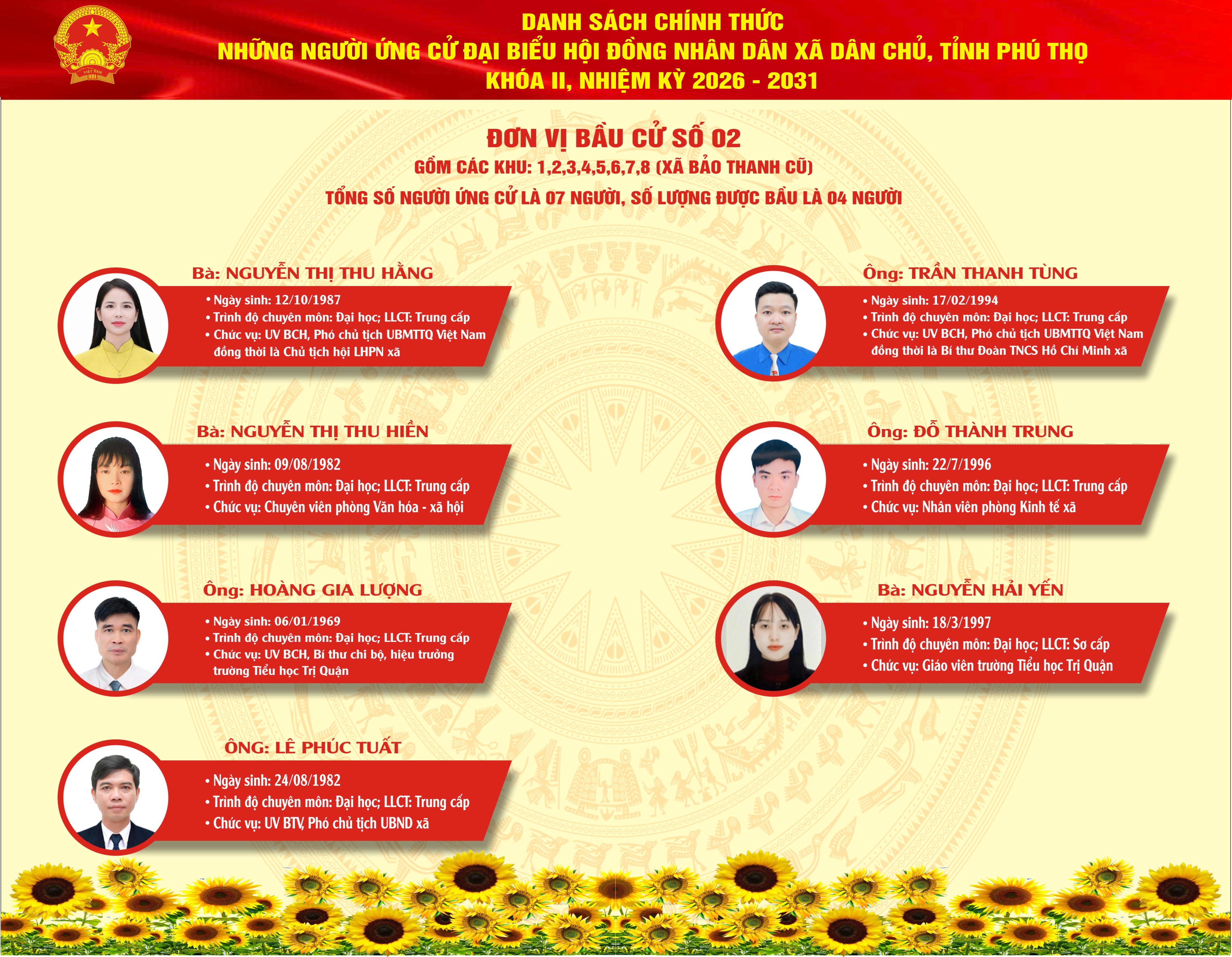 DANH SÁCH CHÍNH THỨC
NHỮNG NGƯỜI ỨNG CỬ ĐẠI BIỂU HỘI ĐỒNG NHÂN DÂN XÃ DÂN CHỦ, TỈNH PHÚ THỌ
KHÓA II, NHIỆM KỲ 2026 - 2031

ĐƠN VỊ BẦU CỬ SỐ 02
GỒM CÁC KHU: 1,2,3,4,5,6,7,8 (XÃ BẢO THANH CŨ)
TỔNG SỐ NGƯỜI ỨNG CỬ LÀ 07 NGƯỜI, SỐ LƯỢNG ĐƯỢC BẦU LÀ 04 NGƯỜI

Bà: NGUYỄN THỊ THU HẰNG
• Ngày sinh: 12/10/1987
• Trình độ chuyên môn: Đại học; LLCT: Trung cấp
• Chức vụ: UV BCH, Phó chủ tịch UBMTTQ Việt Nam đồng thời là Chủ tịch hội LHPN xã

Bà: NGUYỄN THỊ THU HIỀN
• Ngày sinh: 09/08/1982
• Trình độ chuyên môn: Đại học; LLCT: Trung cấp
• Chức vụ: Chuyên viên phòng Văn hóa - xã hội

Ông: HOÀNG GIA LƯỢNG
• Ngày sinh: 06/01/1969
• Trình độ chuyên môn: Đại học; LLCT: Trung cấp
• Chức vụ: UV BCH, Bí thư chi bộ, hiệu trưởng trường Tiểu học Trị Quận

ÔNG: LÊ PHÚC TUẤT
• Ngày sinh: 24/08/1982
• Trình độ chuyên môn: Đại học; LLCT: Trung cấp
• Chức vụ: UV BTV, Phó chủ tịch UBND xã

Ông: TRẦN THANH TÙNG
• Ngày sinh: 17/02/1994
• Trình độ chuyên môn: Đại học; LLCT: Trung cấp
• Chức vụ: UV BCH, Phó chủ tịch UBMTTQ Việt Nam đồng thời là Bí thư Đoàn TNCS Hồ Chí Minh xã

Ông: ĐỖ THÀNH TRUNG
• Ngày sinh: 22/7/1996
• Trình độ chuyên môn: Đại học; LLCT: Trung cấp
• Chức vụ: Nhân viên phòng Kinh tế xã

Bà: NGUYỄN HẢI YẾN
• Ngày sinh: 18/3/1997
• Trình độ chuyên môn: Đại học; LLCT: Sơ cấp
• Chức vụ: Giáo viên trường Tiểu học Trị Quận